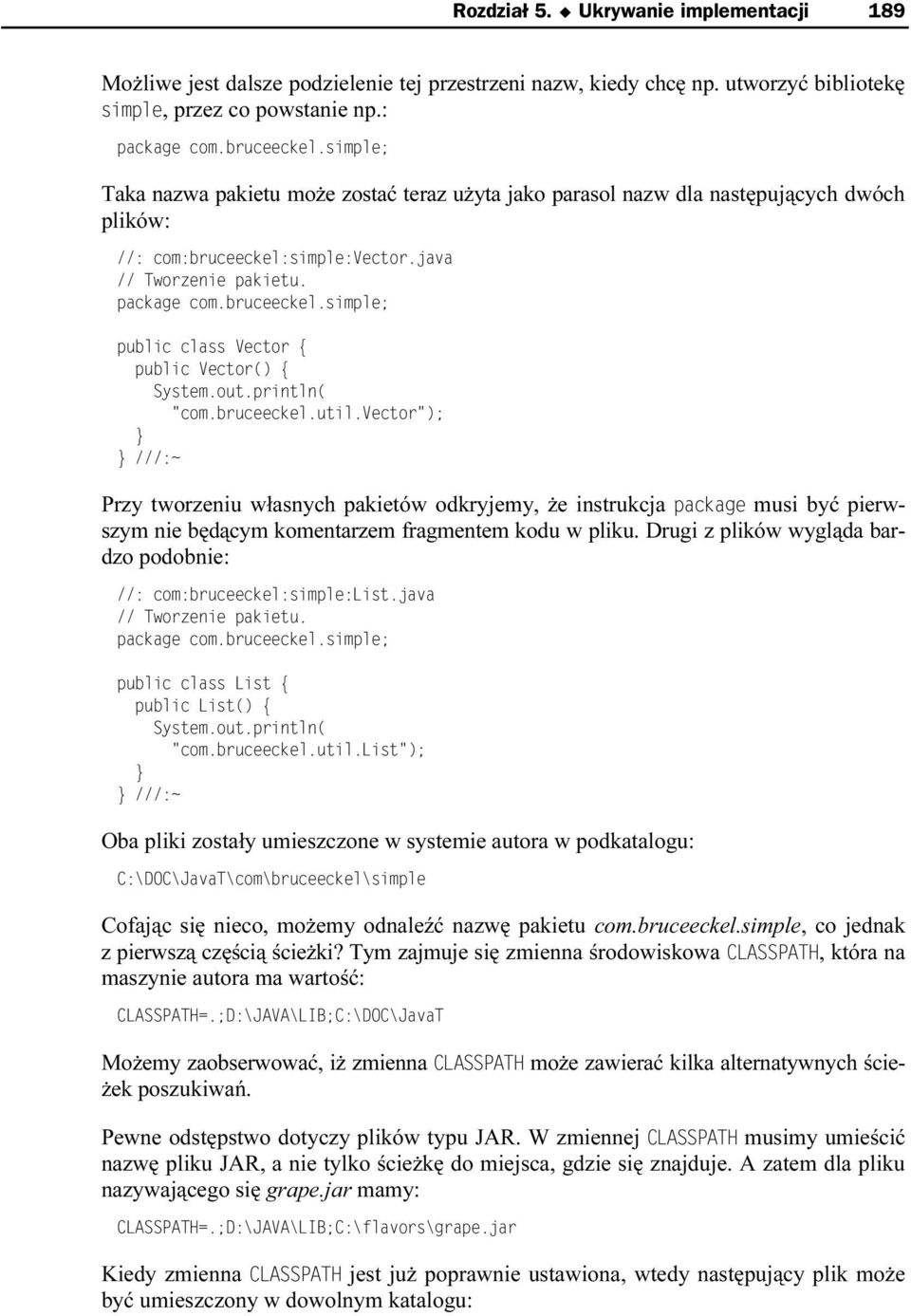 Rozdział 5. ◆ Ukrywanie implementacji 189

Możliwe jest dalsze podzielenie tej przestrzeni nazw, kiedy chcę np. utworzyć bibliotekę simple, przez co powstanie np.:

package com.bruceeckel.simple;

Taka nazwa pakietu może zostać teraz użyta jako parasol nazw dla następujących dwóch plików:

//: com:bruceeckel:simple:Vector.java
// Tworzenie pakietu.
package com.bruceeckel.simple;

public class Vector {
  public Vector() {
    System.out.println(
      "com.bruceeckel.util.Vector");
  }
} ///:~

Przy tworzeniu własnych pakietów odkryjemy, że instrukcja package musi być pierwszym nie będącym komentarzem fragmentem kodu w pliku. Drugi z plików wygląda bardzo podobnie:

//: com:bruceeckel:simple:List.java
// Tworzenie pakietu.
package com.bruceeckel.simple;

public class List {
  public List() {
    System.out.println(
      "com.bruceeckel.util.List");
  }
} ///:~

Oba pliki zostały umieszczone w systemie autora w podkatalogu:

C:\DOC\JavaT\com\bruceeckel\simple

Cofając się nieco, możemy odnaleźć nazwę pakietu com.bruceeckel.simple, co jednak z pierwszą częścią ścieżki? Tym zajmuje się zmienna środowiskowa CLASSPATH, która na maszynie autora ma wartość:

CLASSPATH=.;D:\JAVA\LIB;C:\DOC\JavaT

Możemy zaobserwować, iż zmienna CLASSPATH może zawierać kilka alternatywnych ścieżek poszukiwań.

Pewne odstępstwo dotyczy plików typu JAR. W zmiennej CLASSPATH musimy umieścić nazwę pliku JAR, a nie tylko ścieżkę do miejsca, gdzie się znajduje. A zatem dla pliku nazywającego się grape.jar mamy:

CLASSPATH=.;D:\JAVA\LIB;C:\flavors\grape.jar

Kiedy zmienna CLASSPATH jest już poprawnie ustawiona, wtedy następujący plik może być umieszczony w dowolnym katalogu: